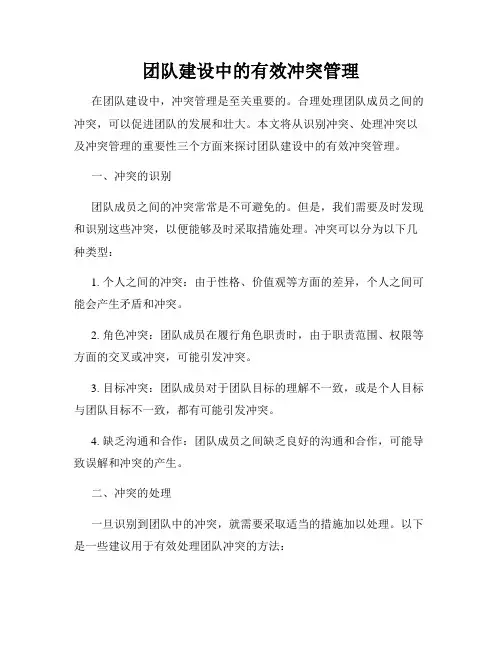 团队建设中的有效冲突管理

在团队建设中，冲突管理是至关重要的。合理处理团队成员之间的冲突，可以促进团队的发展和壮大。本文将从识别冲突、处理冲突以及冲突管理的重要性三个方面来探讨团队建设中的有效冲突管理。

一、冲突的识别

团队成员之间的冲突常常是不可避免的。但是，我们需要及时发现和识别这些冲突，以便能够及时采取措施处理。冲突可以分为以下几种类型：

1. 个人之间的冲突：由于性格、价值观等方面的差异，个人之间可能会产生矛盾和冲突。

2. 角色冲突：团队成员在履行角色职责时，由于职责范围、权限等方面的交叉或冲突，可能引发冲突。

3. 目标冲突：团队成员对于团队目标的理解不一致，或是个人目标与团队目标不一致，都有可能引发冲突。

4. 缺乏沟通和合作：团队成员之间缺乏良好的沟通和合作，可能导致误解和冲突的产生。

二、冲突的处理

一旦识别到团队中的冲突，就需要采取适当的措施加以处理。以下是一些建议用于有效处理团队冲突的方法：